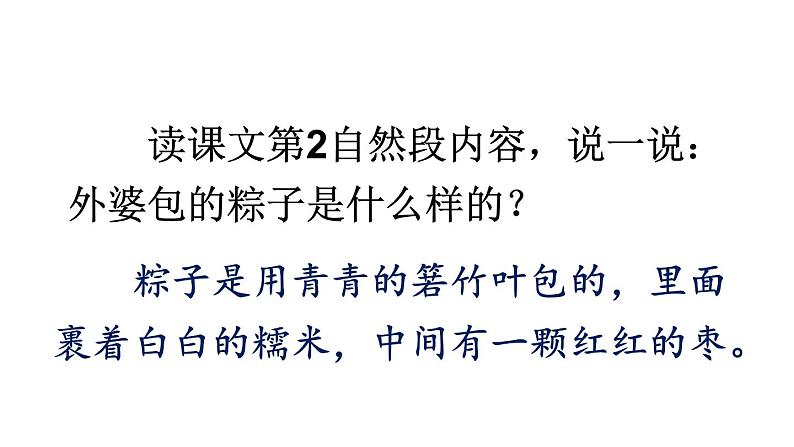 读课文第2自然段内容，说一说：外婆包的粽子是什么样的？

粽子是用青青的箬竹叶包的，里面裹着白白的糯米，中间有一颗红红的枣。